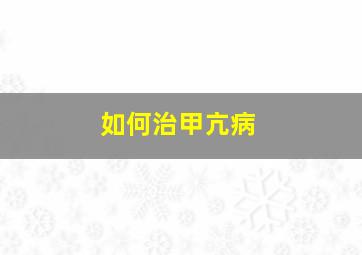 如何治甲亢病